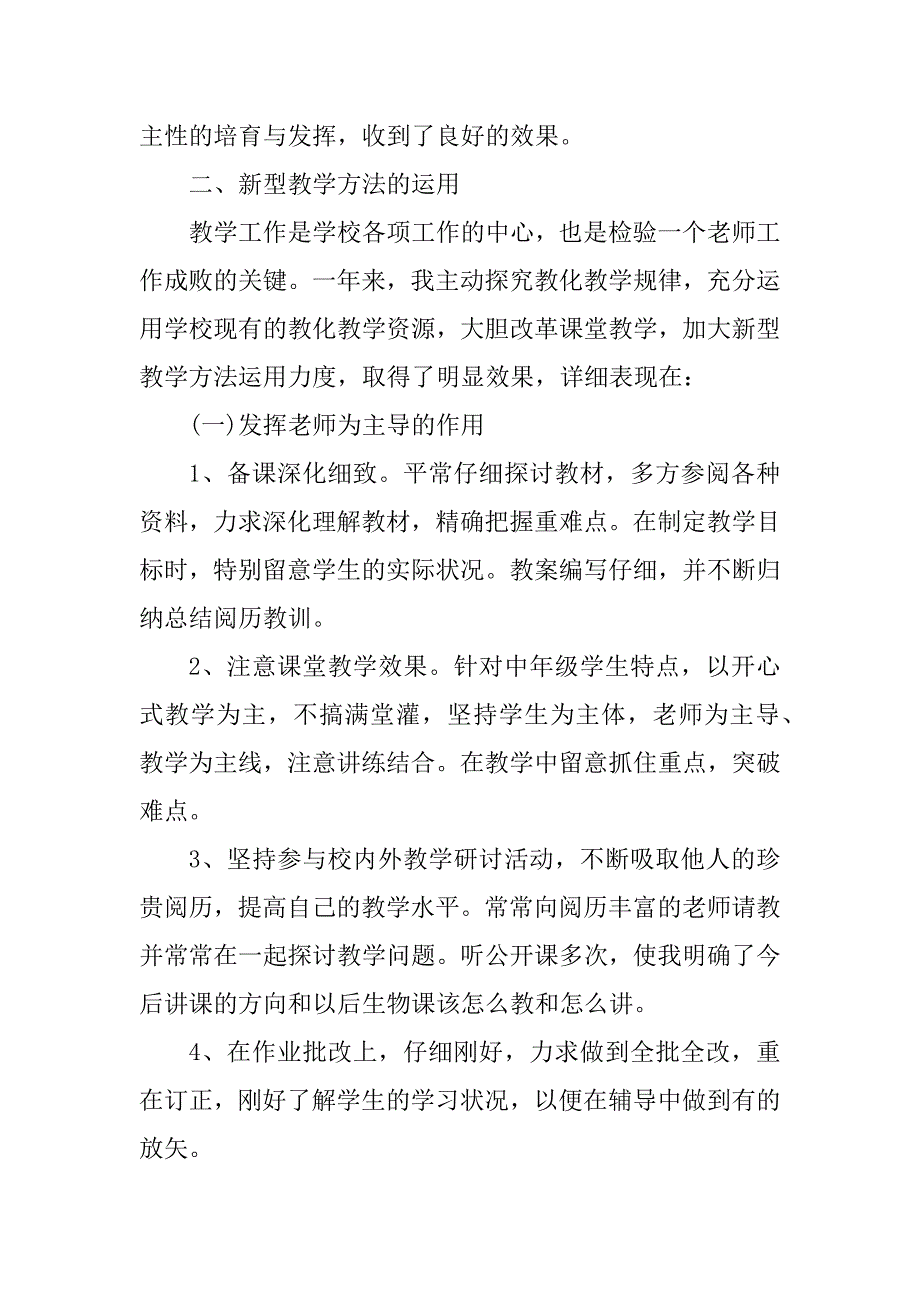 主性的培育与发挥，收到了良好的效果。

二、新型教学方法的运用

教学工作是学校各项工作的中心，也是检验一个老师工作成败的关键。一年来，我主动探究教化教学规律，充分运用学校现有的教化教学资源，大胆改革课堂教学，加大新型教学方法运用力度，取得了明显效果，详细表现在：

(一)发挥老师为主导的作用

1、备课深化细致。平常仔细探讨教材，多方参阅各种资料，力求深化理解教材，精确把握重难点。在制定教学目标时，特别留意学生的实际状况。教案编写仔细，并不断归纳总结阅历教训。

2、注意课堂教学效果。针对中年级学生特点，以开心式教学为主，不搞满堂灌，坚持学生为主体，老师为主导、教学为主线，注意讲练结合。在教学中留意抓住重点，突破难点。

3、坚持参与校内外教学研讨活动，不断吸取他人的珍贵阅历，提高自己的教学水平。常常向阅历丰富的老师请教并常常在一起探讨教学问题。听公开课多次，使我明确了今后讲课的方向和以后生物课该怎么教和怎么讲。

4、在作业批改上，仔细刚好，力求做到全批全改，重在订正，刚好了解学生的学习状况，以便在辅导中做到有的放矢。